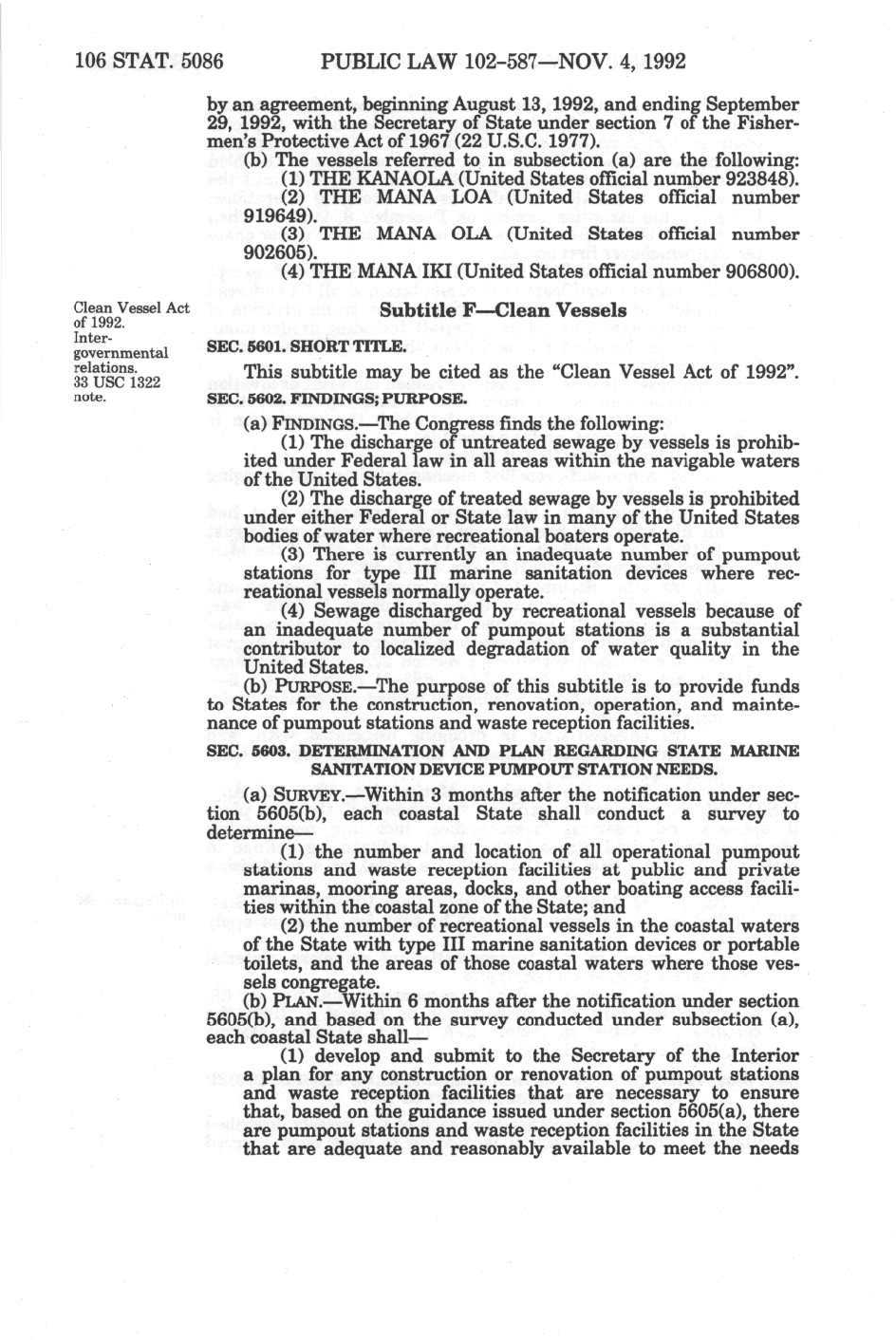 106 STAT. 5086 PUBLIC LAW 102-587—NOV. 4, 1992

by an agreement, beginning August 13, 1992, and ending September 29, 1992, with the Secretary of State under section 7 of the Fishermen's Protective Act of 1967 (22 U.S.C. 1977).

(b) The vessels referred to in subsection (a) are the following:

(1) THE KANAOLA (United States official number 923848).

(2) THE MANA LOA (United States official number 919649).

(3) THE MANA OLA (United States official number 902605).

(4) THE MANA IKI (United States official number 906800).

Clean Vessel Act of 1992. Intergovernmental relations. 33 USC 1322 note.

Subtitle F—Clean Vessels

SEC. 5601. SHORT TITLE.

This subtitle may be cited as the "Clean Vessel Act of 1992".

SEC. 5602. FINDINGS; PURPOSE.

(a) FINDINGS.—The Congress finds the following:

(1) The discharge of untreated sewage by vessels is prohibited under Federal law in all areas within the navigable waters of the United States.

(2) The discharge of treated sewage by vessels is prohibited under either Federal or State law in many of the United States bodies of water where recreational boaters operate.

(3) There is currently an inadequate number of pumpout stations for type III marine sanitation devices where recreational vessels normally operate.

(4) Sewage discharged by recreational vessels because of an inadequate number of pumpout stations is a substantial contributor to localized degradation of water quality in the United States.

(b) PURPOSE.—The purpose of this subtitle is to provide funds to States for the construction, renovation, operation, and maintenance of pumpout stations and waste reception facilities.

SEC. 5603. DETERMINATION AND PLAN REGARDING STATE MARINE SANITATION DEVICE PUMPOUT STATION NEEDS.

(a) SURVEY.—Within 3 months after the notification under section 5605(b), each coastal State shall conduct a survey to determine—

(1) the number and location of all operational pumpout stations and waste reception facilities at public and private marinas, mooring areas, docks, and other boating access facilities within the coastal zone of the State; and

(2) the number of recreational vessels in the coastal waters of the State with type III marine sanitation devices or portable toilets, and the areas of those coastal waters where those vessels congregate.

(b) PLAN.—Within 6 months after the notification under section 5605(b), and based on the survey conducted under subsection (a), each coastal State shall—

(1) develop and submit to the Secretary of the Interior a plan for any construction or renovation of pumpout stations and waste reception facilities that are necessary to ensure that, based on the guidance issued under section 5605(a), there are pumpout stations and waste reception facilities in the State that are adequate and reasonably available to meet the needs